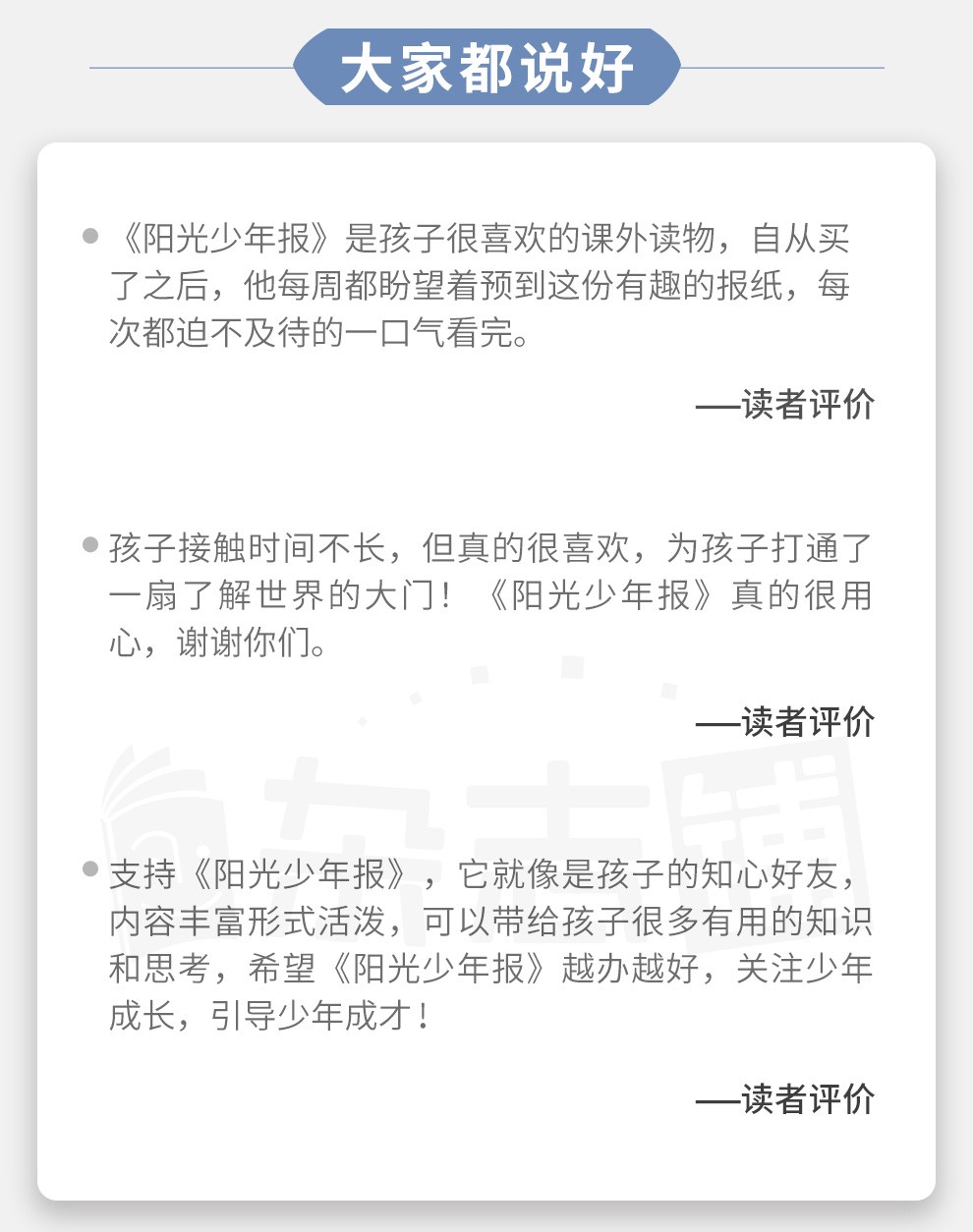 大家都说好

• 《阳光少年报》是孩子很喜欢的课外读物，自从买了之后，他每周都盼望着预到这份有趣的报纸，每次都迫不及待的一口气看完。

—读者评价

• 孩子接触时间不长，但真的很喜欢，为孩子打通了一扇了解世界的大门！《阳光少年报》真的很用心，谢谢你们。

—读者评价

• 支持《阳光少年报》，它就像是孩子的知心好友，内容丰富形式活泼，可以带给孩子很多有用的知识和思考，希望《阳光少年报》越办越好，关注少年成长，引导少年成才！

—读者评价

杂志铺